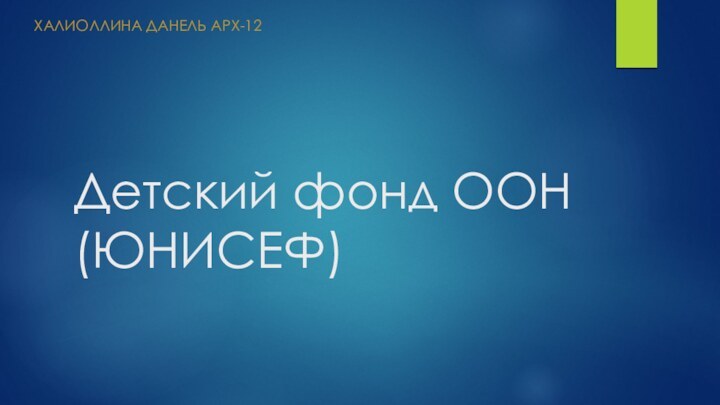 ХАЛИОЛЛИНА ДАНЕЛЬ АРХ-12

Детский фонд ООН (ЮНИСЕФ)